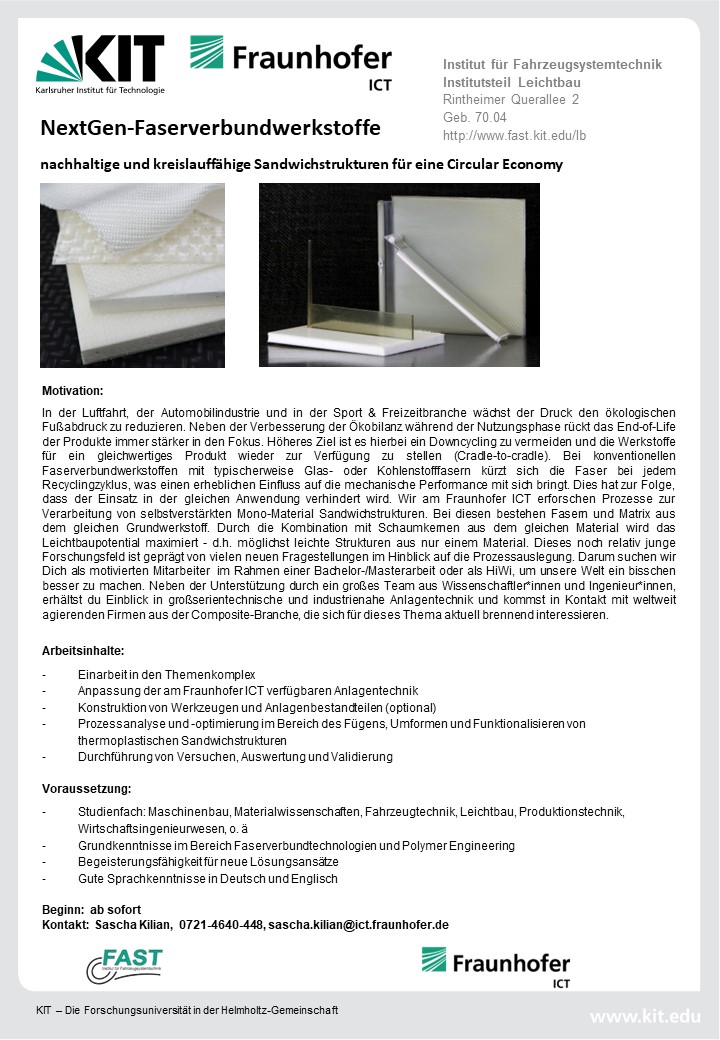 KIT
Karlsruher Institut für Technologie

Fraunhofer
ICT

Institut für Fahrzeugsystemtechnik
Institutsteil Leichtbau
Rintheimer Querallee 2
Geb. 70.04
http://www.fast.kit.edu/lb

NextGen-Faserverbundwerkstoffe

nachhaltige und kreislauffähige Sandwichstrukturen für eine Circular Economy

Motivation:

In der Luftfahrt, der Automobilindustrie und in der Sport & Freizeitbranche wächst der Druck den ökologischen Fußabdruck zu reduzieren. Neben der Verbesserung der Ökobilanz während der Nutzungsphase rückt das End-of-Life der Produkte immer stärker in den Fokus. Höheres Ziel ist es hierbei ein Downcycling zu vermeiden und die Werkstoffe für ein gleichwertiges Produkt wieder zur Verfügung zu stellen (Cradle-to-cradle). Bei konventionellen Faserverbundwerkstoffen mit typischerweise Glas- oder Kohlenstofffasern kürzt sich die Faser bei jedem Recyclingzyklus, was einen erheblichen Einfluss auf die mechanische Performance mit sich bringt. Dies hat zur Folge, dass der Einsatz in der gleichen Anwendung verhindert wird. Wir am Fraunhofer ICT erforschen Prozesse zur Verarbeitung von selbstverstärkten Mono-Material Sandwichstrukturen. Bei diesen bestehen Fasern und Matrix aus dem gleichen Grundwerkstoff. Durch die Kombination mit Schaumkernen aus dem gleichen Material wird das Leichtbaupotential maximiert - d.h. möglichst leichte Strukturen aus nur einem Material. Dieses noch relativ junge Forschungsfeld ist geprägt von vielen neuen Fragestellungen im Hinblick auf die Prozessauslegung. Darum suchen wir Dich als motivierten Mitarbeiter im Rahmen einer Bachelor-/Masterarbeit oder als HiWi, um unsere Welt ein bisschen besser zu machen. Neben der Unterstützung durch ein großes Team aus Wissenschaftler*innen und Ingenieur*innen, erhältst du Einblick in großserientechnische und industrienahe Anlagentechnik und kommst in Kontakt mit weltweit agierenden Firmen aus der Composite-Branche, die sich für dieses Thema aktuell brennend interessieren.

Arbeitsinhalte:

- Einarbeit in den Themenkomplex
- Anpassung der am Fraunhofer ICT verfügbaren Anlagentechnik
- Konstruktion von Werkzeugen und Anlagenbestandteilen (optional)
- Prozessanalyse und -optimierung im Bereich des Fügens, Umformen und Funktionalisieren von thermoplastischen Sandwichstrukturen
- Durchführung von Versuchen, Auswertung und Validierung

Voraussetzung:

- Studienfach: Maschinenbau, Materialwissenschaften, Fahrzeugtechnik, Leichtbau, Produktionstechnik, Wirtschaftsingenieurwesen, o. ä
- Grundkenntnisse im Bereich Faserverbundtechnologien und Polymer Engineering
- Begeisterungsfähigkeit für neue Lösungsansätze
- Gute Sprachkenntnisse in Deutsch und Englisch

Beginn: ab sofort
Kontakt: Sascha Kilian, 0721-4640-448, sascha.kilian@ict.fraunhofer.de

FAST
Institut für Fahrzeugsystemtechnik

Fraunhofer
ICT

KIT – Die Forschungsuniversität in der Helmholtz-Gemeinschaft

www.kit.edu